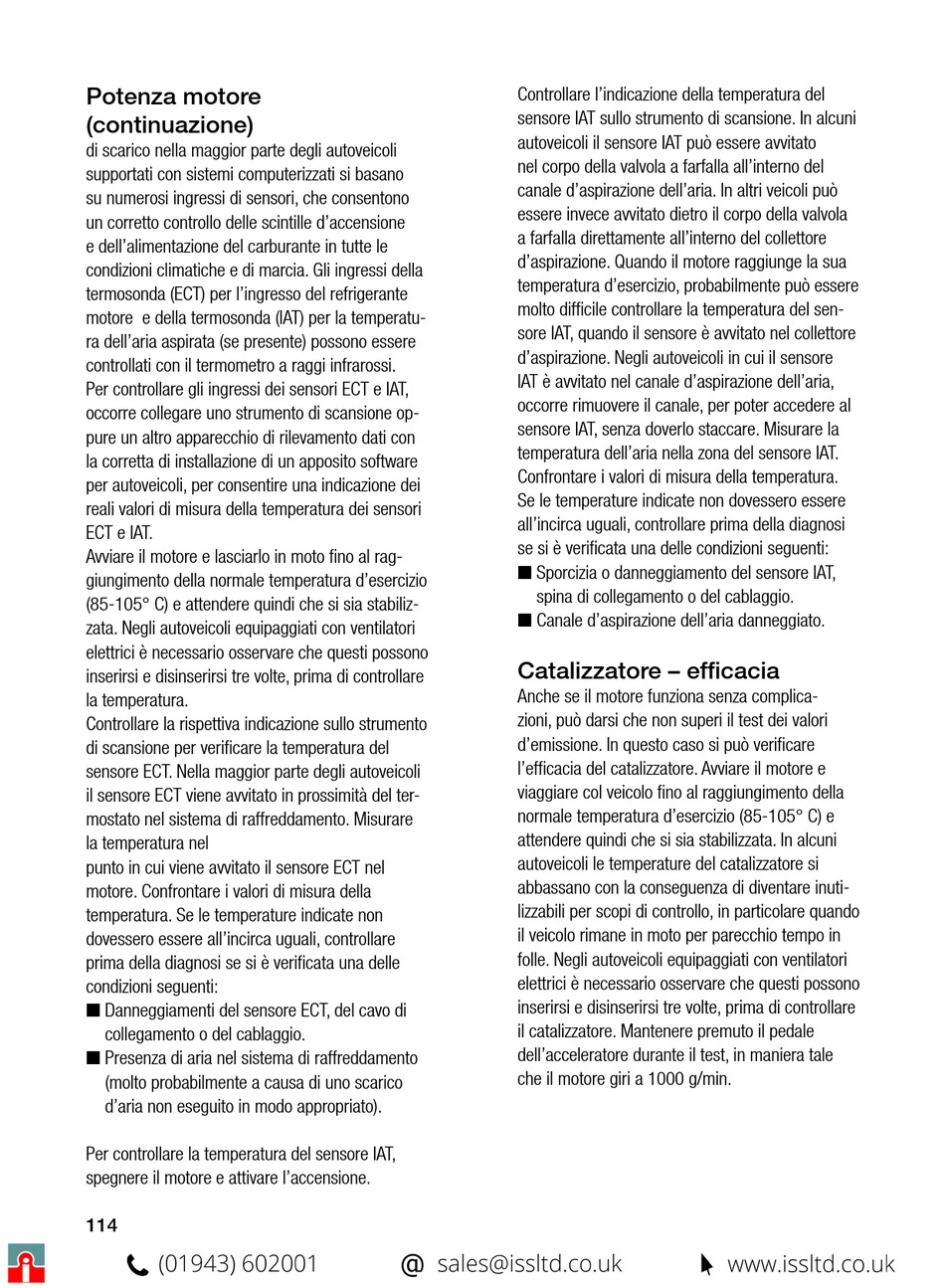 Potenza motore (continuazione)
di scarico nella maggior parte degli autoveicoli supportati con sistemi computerizzati si basano su numerosi ingressi di sensori, che consentono un corretto controllo delle scintille d'accensione e dell'alimentazione del carburante in tutte le condizioni climatiche e di marcia. Gli ingressi della termosonda (ECT) per l'ingresso del refrigerante motore e della termosonda (IAT) per la temperatura dell'aria aspirata (se presente) possono essere controllati con il termometro a raggi infrarossi.
Per controllare gli ingressi dei sensori ECT e IAT, occorre collegare uno strumento di scansione oppure un altro apparecchio di rilevamento dati con la corretta di installazione di un apposito software per autoveicoli, per consentire una indicazione dei reali valori di misura della temperatura dei sensori ECT e IAT.
Avviare il motore e lasciarlo in moto fino al raggiungimento della normale temperatura d'esercizio (85-105° C) e attendere quindi che si sia stabilizzata. Negli autoveicoli equipaggiati con ventilatori elettrici è necessario osservare che questi possono inserirsi e disinserirsi tre volte, prima di controllare la temperatura.
Controllare la rispettiva indicazione sullo strumento di scansione per verificare la temperatura del sensore ECT. Nella maggior parte degli autoveicoli il sensore ECT viene avvitato in prossimità del termostato nel sistema di raffreddamento. Misurare la temperatura nel
punto in cui viene avvitato il sensore ECT nel motore. Confrontare i valori di misura della temperatura. Se le temperature indicate non dovessero essere all'incirca uguali, controllare prima della diagnosi se si è verificata una delle condizioni seguenti:
■ Danneggiamenti del sensore ECT, del cavo di collegamento o del cablaggio.
■ Presenza di aria nel sistema di raffreddamento (molto probabilmente a causa di uno scarico d'aria non eseguito in modo appropriato).

Per controllare la temperatura del sensore IAT, spegnere il motore e attivare l'accensione.

Controllare l'indicazione della temperatura del sensore IAT sullo strumento di scansione. In alcuni autoveicoli il sensore IAT può essere avvitato nel corpo della valvola a farfalla all'interno del canale d'aspirazione dell'aria. In altri veicoli può essere invece avvitato dietro il corpo della valvola a farfalla direttamente all'interno del collettore d'aspirazione. Quando il motore raggiunge la sua temperatura d'esercizio, probabilmente può essere molto difficile controllare la temperatura del sensore IAT, quando il sensore è avvitato nel collettore d'aspirazione. Negli autoveicoli in cui il sensore IAT è avvitato nel canale d'aspirazione dell'aria, occorre rimuovere il canale, per poter accedere al sensore IAT, senza doverlo staccare. Misurare la temperatura dell'aria nella zona del sensore IAT. Confrontare i valori di misura della temperatura. Se le temperature indicate non dovessero essere all'incirca uguali, controllare prima della diagnosi se si è verificata una delle condizioni seguenti:
■ Sporcizia o danneggiamento del sensore IAT, spina di collegamento o del cablaggio.
■ Canale d'aspirazione dell'aria danneggiato.

Catalizzatore – efficacia
Anche se il motore funziona senza complicazioni, può darsi che non superi il test dei valori d'emissione. In questo caso si può verificare l'efficacia del catalizzatore. Avviare il motore e viaggiare col veicolo fino al raggiungimento della normale temperatura d'esercizio (85-105° C) e attendere quindi che si sia stabilizzata. In alcuni autoveicoli le temperature del catalizzatore si abbassano con la conseguenza di diventare inutilizzabili per scopi di controllo, in particolare quando il veicolo rimane in moto per parecchio tempo in folle. Negli autoveicoli equipaggiati con ventilatori elettrici è necessario osservare che questi possono inserirsi e disinserirsi tre volte, prima di controllare il catalizzatore. Mantenere premuto il pedale dell'acceleratore durante il test, in maniera tale che il motore giri a 1000 g/min.

114

(01943) 602001 @ sales@issltd.co.uk www.issltd.co.uk